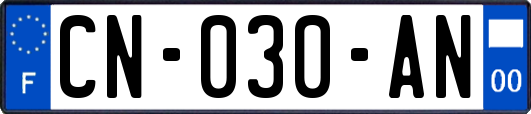 F

CN-030-AN

00